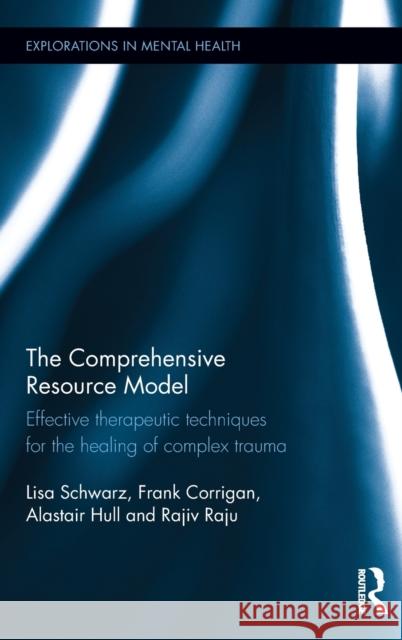 EXPLORATIONS IN MENTAL HEALTH

The Comprehensive Resource Model

Effective therapeutic techniques for the healing of complex trauma

Lisa Schwarz, Frank Corrigan, Alastair Hull and Rajiv Raju

ROUTLEDGE